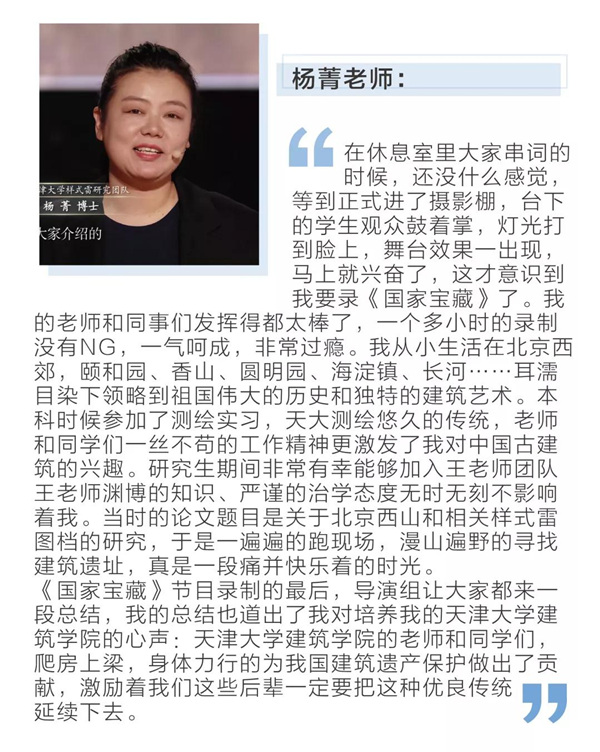 津大学样式雷研究团队
杨菁 博士
大家介绍的

杨菁老师：

在休息室里大家串词的时候，还没什么感觉，等到正式进了摄影棚，台下的学生观众鼓着掌，灯光打到脸上，舞台效果一出现，马上就兴奋了，这才意识到我要录《国家宝藏》了。我的老师和同事们发挥得都太棒了，一个多小时的录制没有NG，一气呵成，非常过瘾。我从小生活在北京西郊，颐和园、香山、圆明园、海淀镇、长河……耳濡目染下领略到祖国伟大的历史和独特的建筑艺术。本科时候参加了测绘实习，天大测绘悠久的传统，老师和同学们一丝不苟的工作精神更激发了我对中国古建筑的兴趣。研究生期间非常有幸能够加入王老师团队王老师渊博的知识、严谨的治学态度无时无刻不影响着我。当时的论文题目是关于北京西山和相关样式雷图档的研究，于是一遍遍的跑现场，漫山遍野的寻找建筑遗址，真是一段痛并快乐着的时光。

《国家宝藏》节目录制的最后，导演组让大家都来一段总结，我的总结也道出了我对培养我的天津大学建筑学院的心声：天津大学建筑学院的老师和同学们，爬房上梁，身体力行的为我国建筑遗产保护做出了贡献，激励着我们这些后辈一定要把这种优良传统延续下去。